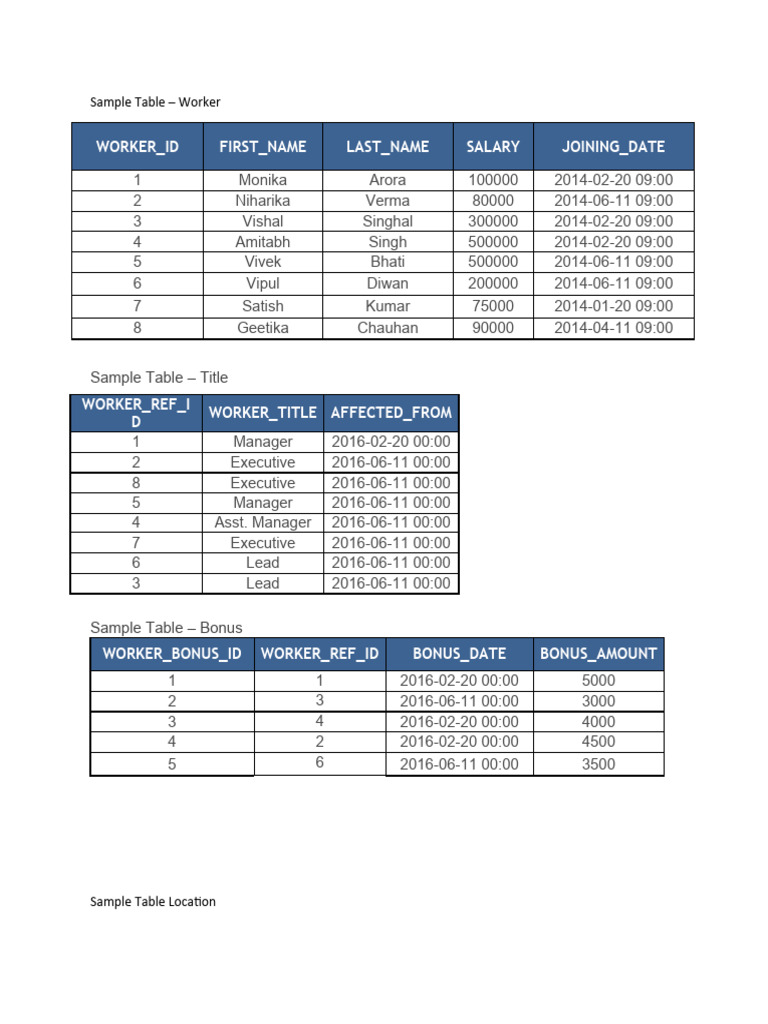 Sample Table – Worker

| WORKER_ID | FIRST_NAME | LAST_NAME | SALARY | JOINING_DATE |
|---|---|---|---|---|
| 1 | Monika | Arora | 100000 | 2014-02-20 09:00 |
| 2 | Niharika | Verma | 80000 | 2014-06-11 09:00 |
| 3 | Vishal | Singhal | 300000 | 2014-02-20 09:00 |
| 4 | Amitabh | Singh | 500000 | 2014-02-20 09:00 |
| 5 | Vivek | Bhati | 500000 | 2014-06-11 09:00 |
| 6 | Vipul | Diwan | 200000 | 2014-06-11 09:00 |
| 7 | Satish | Kumar | 75000 | 2014-01-20 09:00 |
| 8 | Geetika | Chauhan | 90000 | 2014-04-11 09:00 |

Sample Table – Title

| WORKER_REF_ID | WORKER_TITLE | AFFECTED_FROM |
|---|---|---|
| 1 | Manager | 2016-02-20 00:00 |
| 2 | Executive | 2016-06-11 00:00 |
| 8 | Executive | 2016-06-11 00:00 |
| 5 | Manager | 2016-06-11 00:00 |
| 4 | Asst. Manager | 2016-06-11 00:00 |
| 7 | Executive | 2016-06-11 00:00 |
| 6 | Lead | 2016-06-11 00:00 |
| 3 | Lead | 2016-06-11 00:00 |

Sample Table – Bonus

| WORKER_BONUS_ID | WORKER_REF_ID | BONUS_DATE | BONUS_AMOUNT |
|---|---|---|---|
| 1 | 1 | 2016-02-20 00:00 | 5000 |
| 2 | 3 | 2016-06-11 00:00 | 3000 |
| 3 | 4 | 2016-02-20 00:00 | 4000 |
| 4 | 2 | 2016-02-20 00:00 | 4500 |
| 5 | 6 | 2016-06-11 00:00 | 3500 |

Sample Table Location